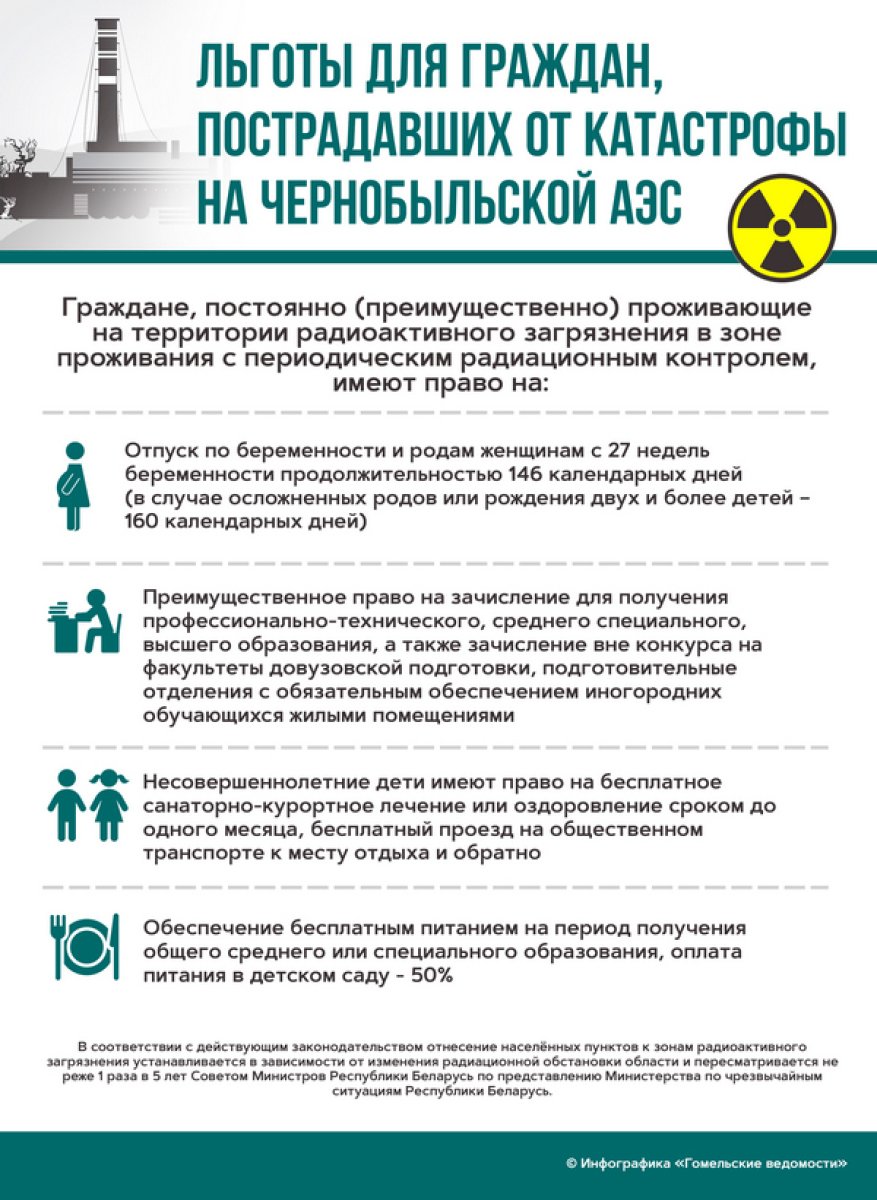 ЛЬГОТЫ ДЛЯ ГРАЖДАН, ПОСТРАДАВШИХ ОТ КАТАСТРОФЫ НА ЧЕРНОБЫЛЬСКОЙ АЭС

Граждане, постоянно (преимущественно) проживающие на территории радиоактивного загрязнения в зоне проживания с периодическим радиационным контролем, имеют право на:

Отпуск по беременности и родам женщинам с 27 недель беременности продолжительностью 146 календарных дней (в случае осложненных родов или рождения двух и более детей – 160 календарных дней)

Преимущественное право на зачисление для получения профессионально-технического, среднего специального, высшего образования, а также зачисление вне конкурса на факультеты довузовской подготовки, подготовительные отделения с обязательным обеспечением иногородних обучающихся жилыми помещениями

Несовершеннолетние дети имеют право на бесплатное санаторно-курортное лечение или оздоровление сроком до одного месяца, бесплатный проезд на общественном транспорте к месту отдыха и обратно

Обеспечение бесплатным питанием на период получения общего среднего или специального образования, оплата питания в детском саду - 50%

В соответствии с действующим законодательством отнесение населённых пунктов к зонам радиоактивного загрязнения устанавливается в зависимости от изменения радиационной обстановки области и пересматривается не реже 1 раза в 5 лет Советом Министров Республики Беларусь по представлению Министерства по чрезвычайным ситуациям Республики Беларусь.

© Инфографика «Гомельские ведомости»